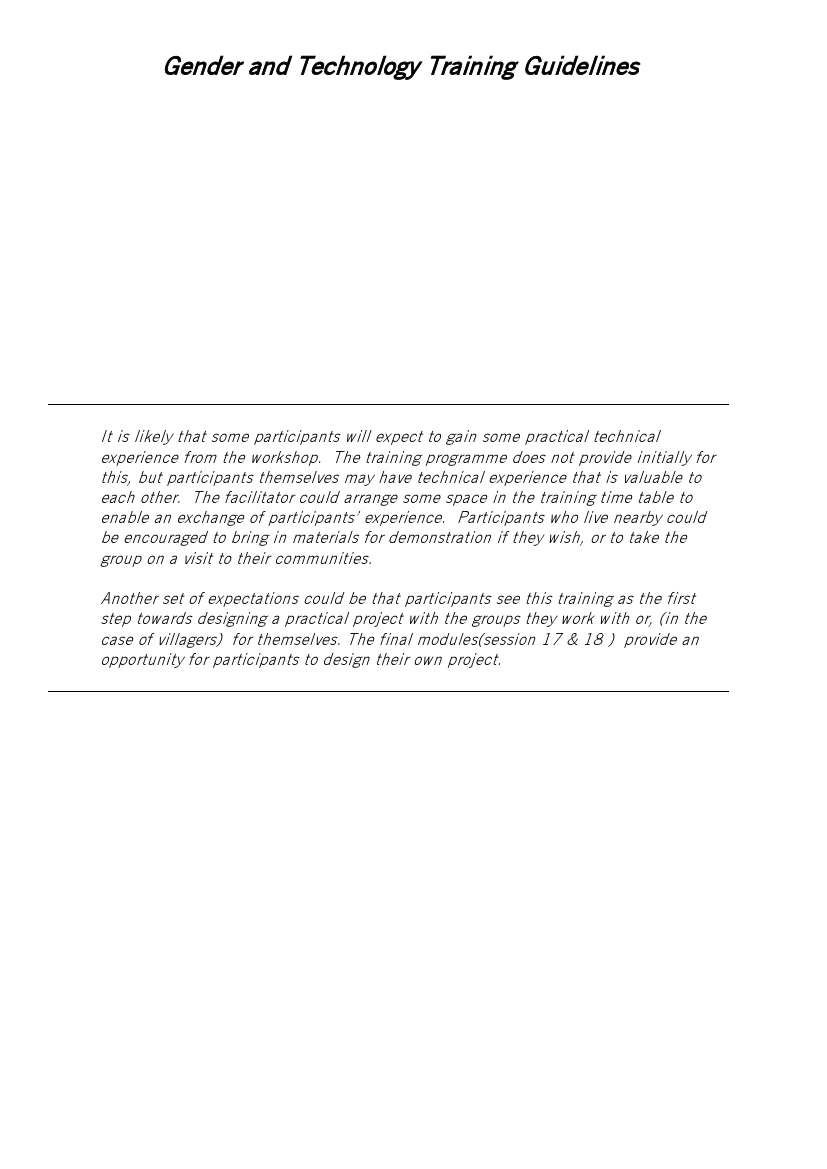 Gender and Technology Training Guidelines

It is likely that some participants will expect to gain some practical technical experience from the workshop. The training programme does not provide initially for this, but participants themselves may have technical experience that is valuable to each other. The facilitator could arrange some space in the training time table to enable an exchange of participants' experience. Participants who live nearby could be encouraged to bring in materials for demonstration if they wish, or to take the group on a visit to their communities.

Another set of expectations could be that participants see this training as the first step towards designing a practical project with the groups they work with or, (in the case of villagers) for themselves. The final modules(session 17 & 18 ) provide an opportunity for participants to design their own project.